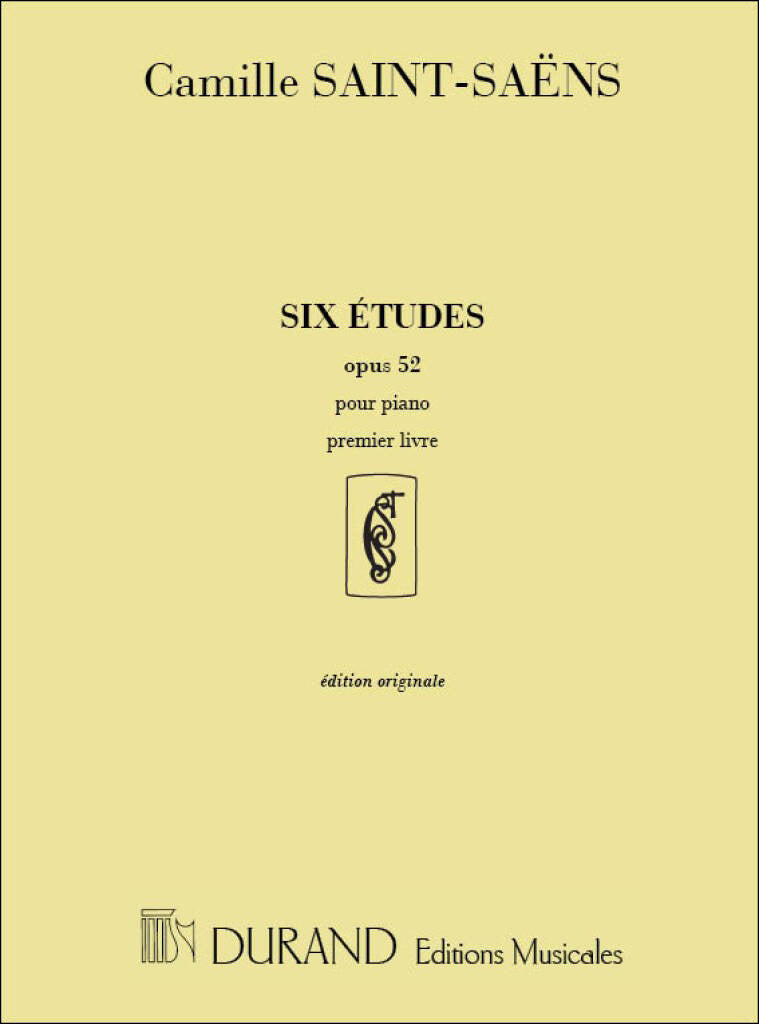 Camille SAINT-SAËNS

SIX ÉTUDES

opus 52

pour piano

premier livre

édition originale

DURAND Editions Musicales